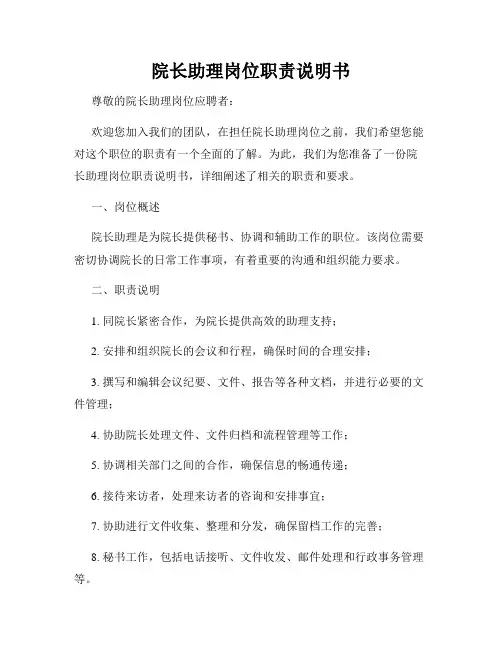 院长助理岗位职责说明书

尊敬的院长助理岗位应聘者：

欢迎您加入我们的团队，在担任院长助理岗位之前，我们希望您能对这个职位的职责有一个全面的了解。为此，我们为您准备了一份院长助理岗位职责说明书，详细阐述了相关的职责和要求。

一、岗位概述

院长助理是为院长提供秘书、协调和辅助工作的职位。该岗位需要密切协调院长的日常工作事项，有着重要的沟通和组织能力要求。

二、职责说明

1. 同院长紧密合作，为院长提供高效的助理支持；

2. 安排和组织院长的会议和行程，确保时间的合理安排；

3. 撰写和编辑会议纪要、文件、报告等各种文档，并进行必要的文件管理；

4. 协助院长处理文件、文件归档和流程管理等工作；

5. 协调相关部门之间的合作，确保信息的畅通传递；

6. 接待来访者，处理来访者的咨询和安排事宜；

7. 协助进行文件收集、整理和分发，确保留档工作的完善；

8. 秘书工作，包括电话接听、文件收发、邮件处理和行政事务管理等。